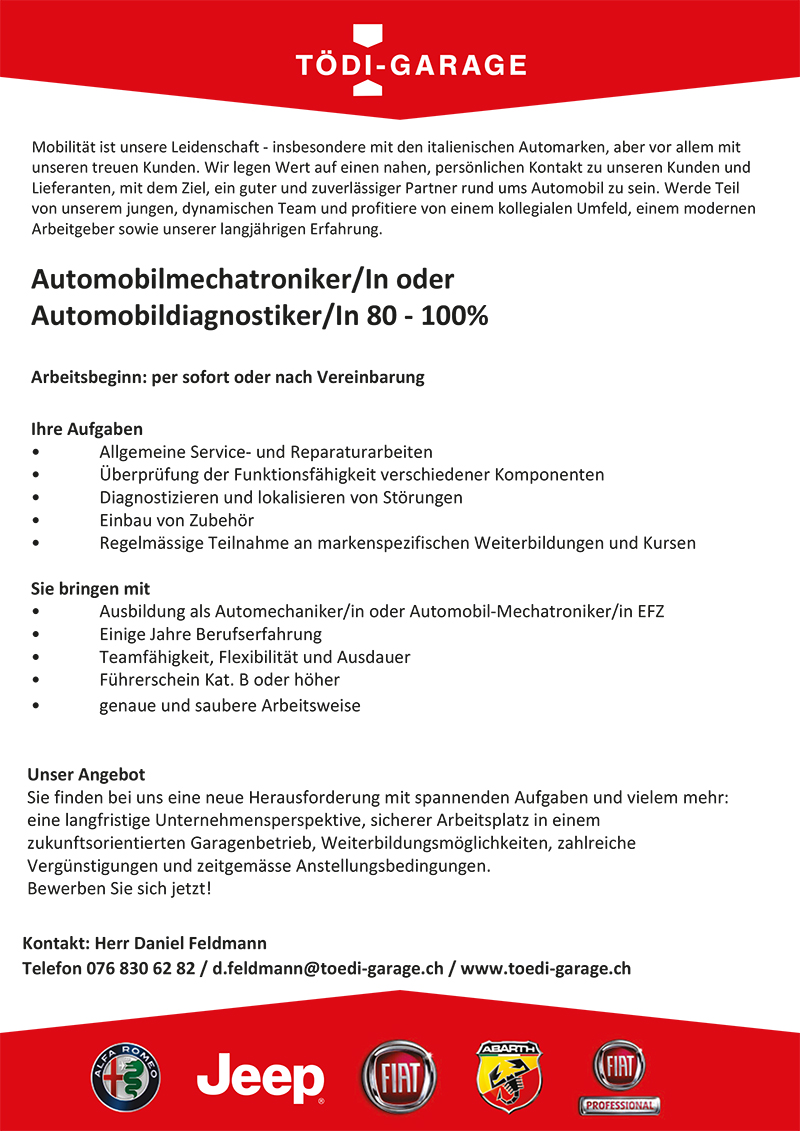 TÖDI-GARAGE

Mobilität ist unsere Leidenschaft - insbesondere mit den italienischen Automarken, aber vor allem mit unseren treuen Kunden. Wir legen Wert auf einen nahen, persönlichen Kontakt zu unseren Kunden und Lieferanten, mit dem Ziel, ein guter und zuverlässiger Partner rund ums Automobil zu sein. Werde Teil von unserem jungen, dynamischen Team und profitiere von einem kollegialen Umfeld, einem modernen Arbeitgeber sowie unserer langjährigen Erfahrung.

Automobilmechatroniker/In oder Automobildiagnostiker/In 80 - 100%

Arbeitsbeginn: per sofort oder nach Vereinbarung

Ihre Aufgaben
• Allgemeine Service- und Reparaturarbeiten
• Überprüfung der Funktionsfähigkeit verschiedener Komponenten
• Diagnostizieren und lokalisieren von Störungen
• Einbau von Zubehör
• Regelmässige Teilnahme an markenspezifischen Weiterbildungen und Kursen

Sie bringen mit
• Ausbildung als Automechaniker/in oder Automobil-Mechatroniker/in EFZ
• Einige Jahre Berufserfahrung
• Teamfähigkeit, Flexibilität und Ausdauer
• Führerschein Kat. B oder höher
• genaue und saubere Arbeitsweise

Unser Angebot
Sie finden bei uns eine neue Herausforderung mit spannenden Aufgaben und vielem mehr: eine langfristige Unternehmensperspektive, sicherer Arbeitsplatz in einem zukunftsorientierten Garagenbetrieb, Weiterbildungsmöglichkeiten, zahlreiche Vergünstigungen und zeitgemässe Anstellungsbedingungen.
Bewerben Sie sich jetzt!

Kontakt: Herr Daniel Feldmann
Telefon 076 830 62 82 / d.feldmann@toedi-garage.ch / www.toedi-garage.ch

ALFA ROMEO Jeep FIAT ABARTH FIAT PROFESSIONAL